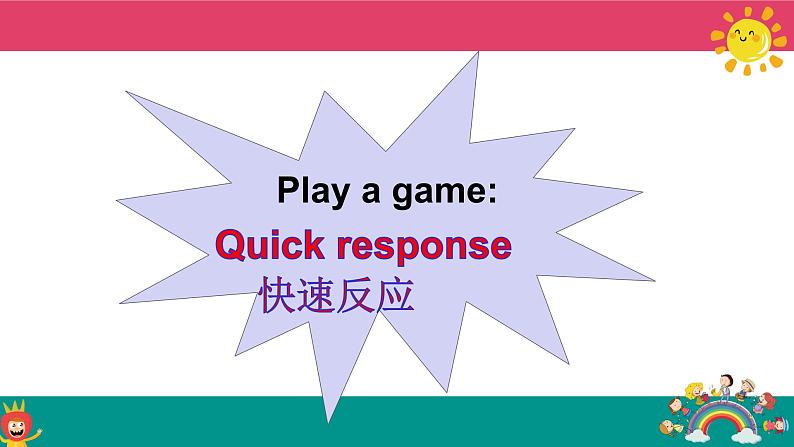 Play a game:
Quick response
快速反应